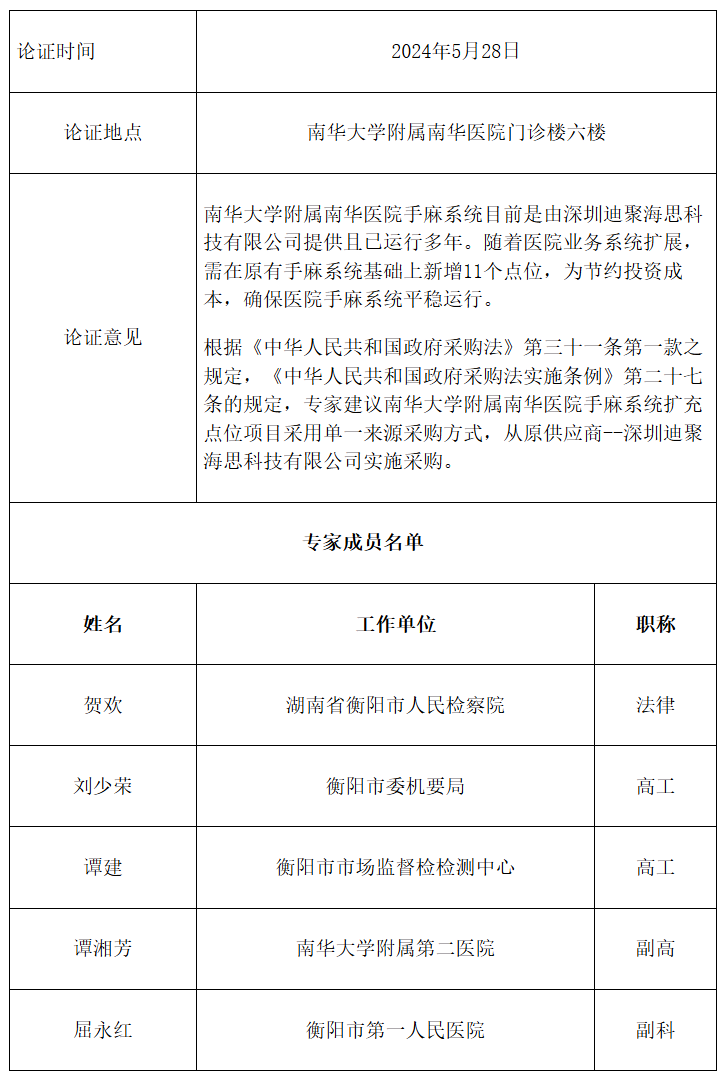 | 论证时间 | 2024年5月28日 |
|---|---|
| 论证地点 | 南华大学附属南华医院门诊楼六楼 |
| 论证意见 | 南华大学附属南华医院手麻系统目前是由深圳迪聚海思科技有限公司提供且已运行多年。随着医院业务系统扩展，需在原有手麻系统基础上新增11个点位，为节约投资成本，确保医院手麻系统平稳运行。<br><br>根据《中华人民共和国政府采购法》第三十一条第一款之规定，《中华人民共和国政府采购法实施条例》第二十七条的规定，专家建议南华大学附属南华医院手麻系统扩充点位项目采用单一来源采购方式，从原供应商--深圳迪聚海思科技有限公司实施采购。 |

专家成员名单

| 姓名 | 工作单位 | 职称 |
|---|---|---|
| 贺欢 | 湖南省衡阳市人民检察院 | 法律 |
| 刘少荣 | 衡阳市委机要局 | 高工 |
| 谭建 | 衡阳市市场监督检检测中心 | 高工 |
| 谭湘芳 | 南华大学附属第二医院 | 副高 |
| 屈永红 | 衡阳市第一人民医院 | 副科 |